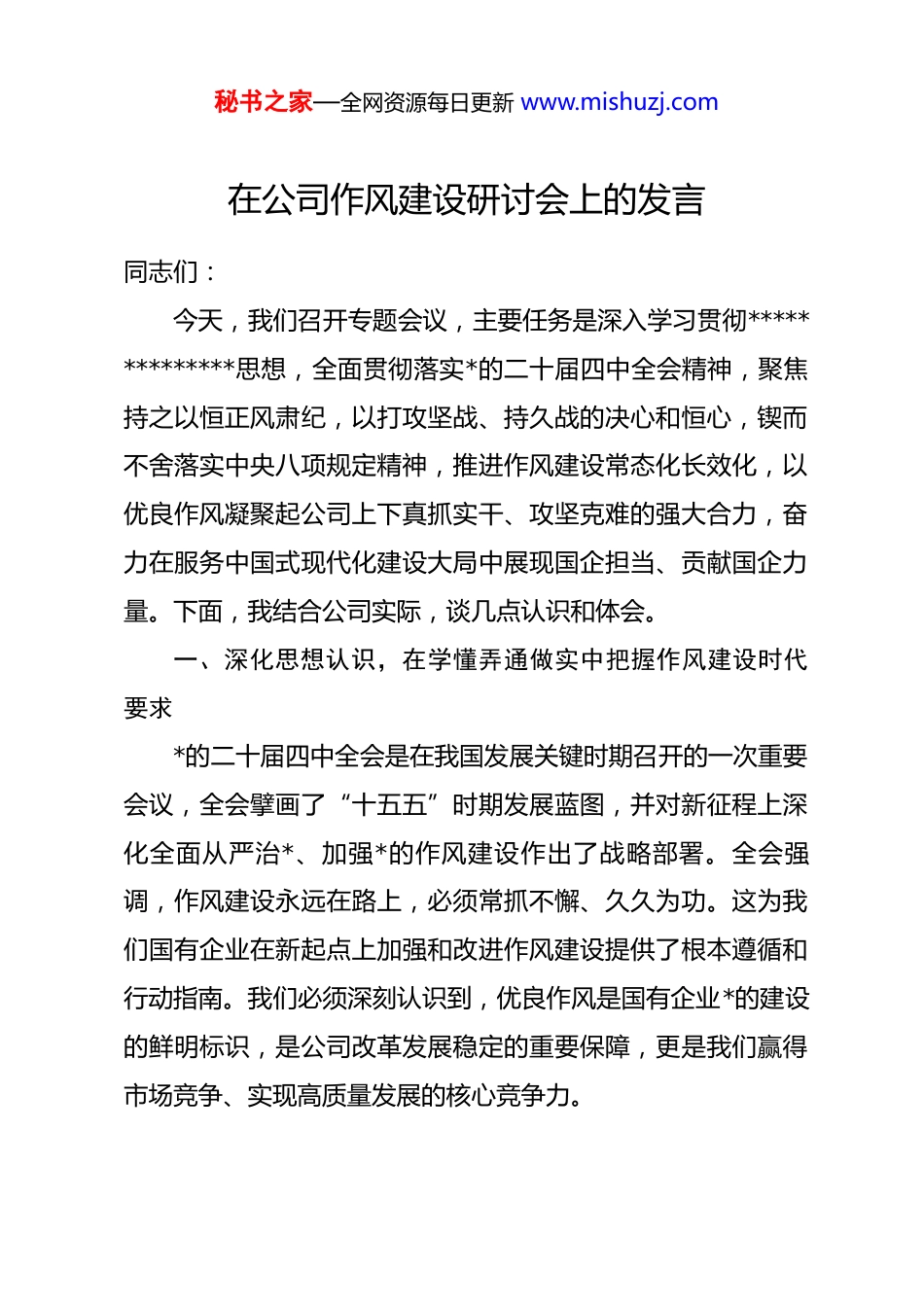 秘书之家—全网资源每日更新 www.mishuzj.com

在公司作风建设研讨会上的发言

同志们：

今天，我们召开专题会议，主要任务是深入学习贯彻**************思想，全面贯彻落实*的二十届四中全会精神，聚焦持之以恒正风肃纪，以打攻坚战、持久战的决心和恒心，锲而不舍落实中央八项规定精神，推进作风建设常态化长效化，以优良作风凝聚起公司上下真抓实干、攻坚克难的强大合力，奋力在服务中国式现代化建设大局中展现国企担当、贡献国企力量。下面，我结合公司实际，谈几点认识和体会。

一、深化思想认识，在学懂弄通做实中把握作风建设时代要求

*的二十届四中全会是在我国发展关键时期召开的一次重要会议，全会擘画了“十五五”时期发展蓝图，并对新征程上深化全面从严治*、加强*的作风建设作出了战略部署。全会强调，作风建设永远在路上，必须常抓不懈、久久为功。这为我们国有企业在新起点上加强和改进作风建设提供了根本遵循和行动指南。我们必须深刻认识到，优良作风是国有企业*的建设的鲜明标识，是公司改革发展稳定的重要保障，更是我们赢得市场竞争、实现高质量发展的核心竞争力。